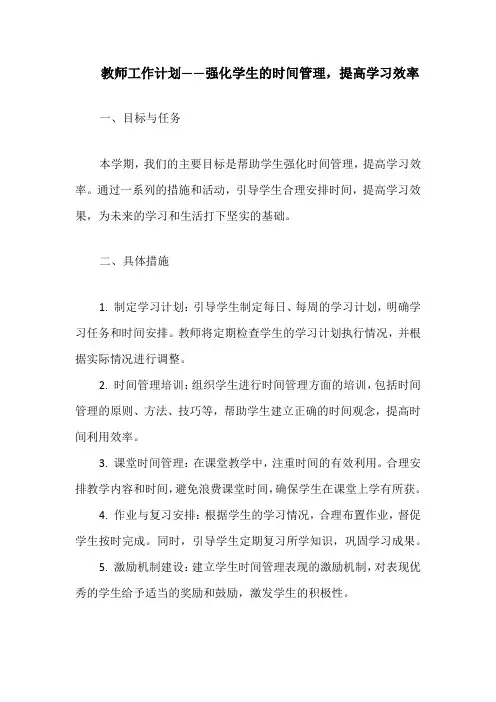 教师工作计划——强化学生的时间管理，提高学习效率

一、目标与任务

本学期，我们的主要目标是帮助学生强化时间管理，提高学习效率。通过一系列的措施和活动，引导学生合理安排时间，提高学习效果，为未来的学习和生活打下坚实的基础。

二、具体措施

1. 制定学习计划：引导学生制定每日、每周的学习计划，明确学习任务和时间安排。教师将定期检查学生的学习计划执行情况，并根据实际情况进行调整。

2. 时间管理培训：组织学生进行时间管理方面的培训，包括时间管理的原则、方法、技巧等，帮助学生建立正确的时间观念，提高时间利用效率。

3. 课堂时间管理：在课堂教学中，注重时间的有效利用。合理安排教学内容和时间，避免浪费课堂时间，确保学生在课堂上学有所获。

4. 作业与复习安排：根据学生的学习情况，合理布置作业，督促学生按时完成。同时，引导学生定期复习所学知识，巩固学习成果。

5. 激励机制建设：建立学生时间管理表现的激励机制，对表现优秀的学生给予适当的奖励和鼓励，激发学生的积极性。